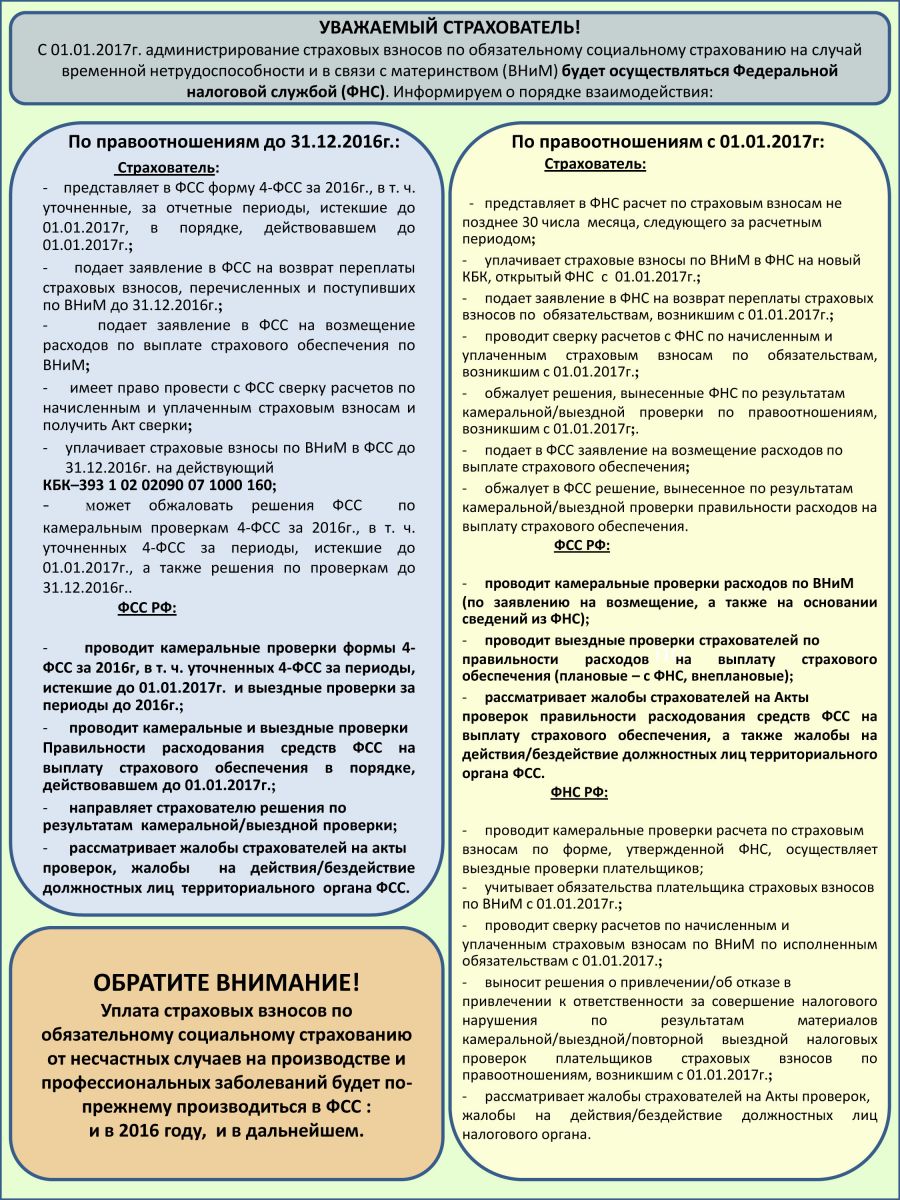 УВАЖАЕМЫЙ СТРАХОВАТЕЛЬ!

С 01.01.2017г. администрирование страховых взносов по обязательному социальному страхованию на случай временной нетрудоспособности и в связи с материнством (ВНиМ) будет осуществляться Федеральной налоговой службой (ФНС). Информируем о порядке взаимодействия:

По правоотношениям до 31.12.2016г.:

Страхователь:

- представляет в ФСС форму 4-ФСС за 2016г., в т. ч. уточненные, за отчетные периоды, истекшие до 01.01.2017г, в порядке, действовавшем до 01.01.2017г.;

- подает заявление в ФСС на возврат переплаты страховых взносов, перечисленных и поступивших по ВНиМ до 31.12.2016г.;

- подает заявление в ФСС на возмещение расходов по выплате страхового обеспечения по ВНиМ;

- имеет право провести с ФСС сверку расчетов по начисленным и уплаченным страховым взносам и получить Акт сверки;

- уплачивает страховые взносы по ВНиМ в ФСС до 31.12.2016г. на действующий КБК–393 1 02 02090 07 1000 160;

- может обжаловать решения ФСС по камеральным проверкам 4-ФСС за 2016г., в т. ч. уточненных 4-ФСС за периоды, истекшие до 01.01.2017г., а также решения по проверкам до 31.12.2016г..

ФСС РФ:

- проводит камеральные проверки формы 4-ФСС за 2016г, в т. ч. уточненных 4-ФСС за периоды, истекшие до 01.01.2017г. и выездные проверки за периоды до 2016г.;

- проводит камеральные и выездные проверки Правильности расходования средств ФСС на выплату страхового обеспечения в порядке, действовавшем до 01.01.2017г.;

- направляет страхователю решения по результатам камеральной/выездной проверки;

- рассматривает жалобы страхователей на акты проверок, жалобы на действия/бездействие должностных лиц территориального органа ФСС.

ОБРАТИТЕ ВНИМАНИЕ!
Уплата страховых взносов по обязательному социальному страхованию от несчастных случаев на производстве и профессиональных заболеваний будет по-прежнему производиться в ФСС : и в 2016 году, и в дальнейшем.

По правоотношениям с 01.01.2017г:

Страхователь:

- представляет в ФНС расчет по страховым взносам не позднее 30 числа месяца, следующего за расчетным периодом;

- уплачивает страховые взносы по ВНиМ в ФНС на новый КБК, открытый ФНС с 01.01.2017г.;

- подает заявление в ФНС на возврат переплаты страховых взносов по обязательствам, возникшим с 01.01.2017г.;

- проводит сверку расчетов с ФНС по начисленным и уплаченным страховым взносам по обязательствам, возникшим с 01.01.2017г.;

- обжалует решения, вынесенные ФНС по результатам камеральной/выездной проверки по правоотношениям, возникшим с 01.01.2017г;.

- подает в ФСС заявление на возмещение расходов по выплате страхового обеспечения;

- обжалует в ФСС решение, вынесенное по результатам камеральной/выездной проверки правильности расходов на выплату страхового обеспечения.

ФСС РФ:

- проводит камеральные проверки расходов по ВНиМ (по заявлению на возмещение, а также на основании сведений из ФНС);

- проводит выездные проверки страхователей по правильности расходов на выплату страхового обеспечения (плановые – с ФНС, внеплановые);

- рассматривает жалобы страхователей на Акты проверок правильности расходования средств ФСС на выплату страхового обеспечения, а также жалобы на действия/бездействие должностных лиц территориального органа ФСС.

ФНС РФ:

- проводит камеральные проверки расчета по страховым взносам по форме, утвержденной ФНС, осуществляет выездные проверки плательщиков;

- учитывает обязательства плательщика страховых взносов по ВНиМ с 01.01.2017г.;

- проводит сверку расчетов по начисленным и уплаченным страховым взносам по ВНиМ по исполненным обязательствам с 01.01.2017.;

- выносит решения о привлечении/об отказе в привлечении к ответственности за совершение налогового нарушения по результатам материалов камеральной/выездной/повторной выездной налоговых проверок плательщиков страховых взносов по правоотношениям, возникшим с 01.01.2017г.;

- рассматривает жалобы страхователей на Акты проверок, жалобы на действия/бездействие должностных лиц налогового органа.